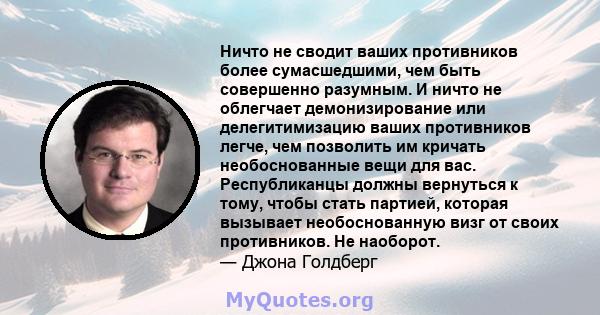 Ничто не сводит ваших противников более сумасшедшими, чем быть совершенно разумным. И ничто не облегчает демонизирование или делегитимизацию ваших противников легче, чем позволить им кричать необоснованные вещи для вас. Республиканцы должны вернуться к тому, чтобы стать партией, которая вызывает необоснованную визг от своих противников. Не наоборот.
— Джона Голдберг

MyQuotes.org